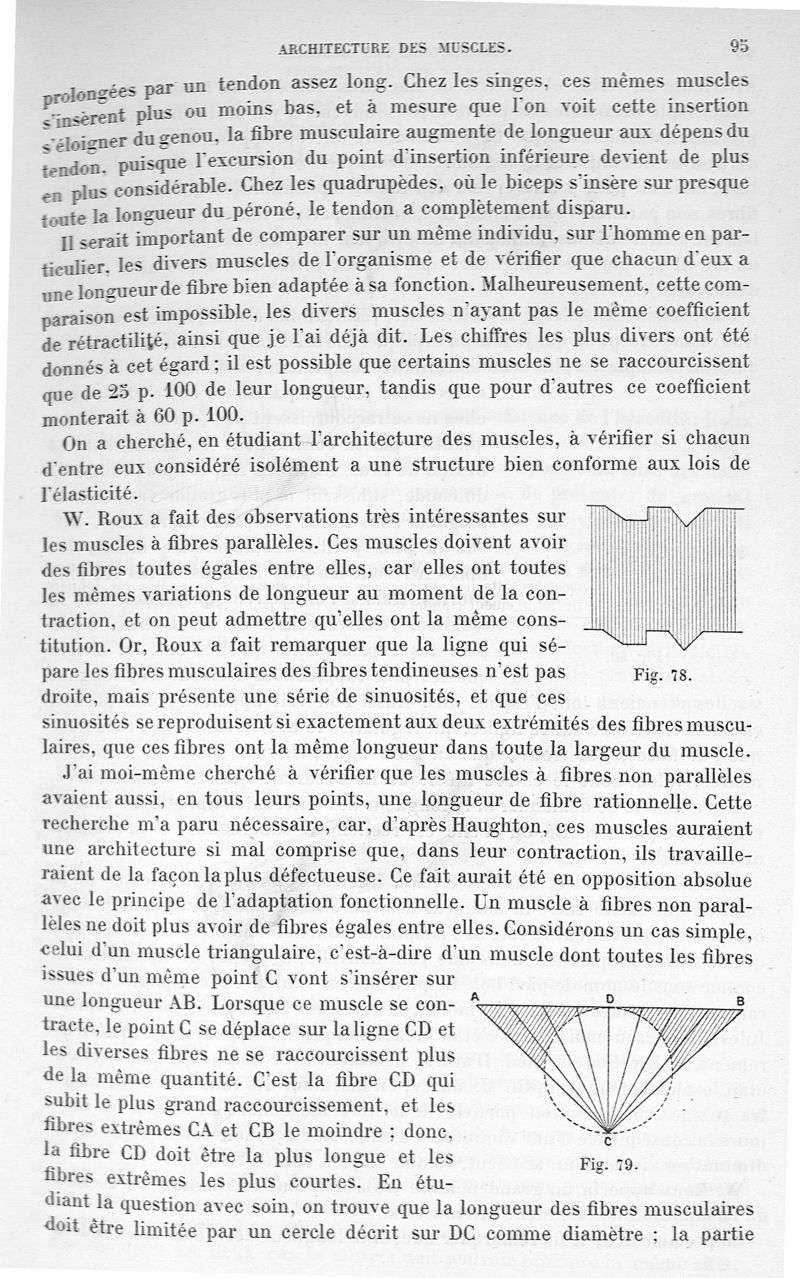 ARCHITECTURE DES MUSCLES. 95

prolongées par un tendon assez long. Chez les singes, ces mêmes muscles s'insèrent plus ou moins bas, et à mesure que l'on voit cette insertion s'éloigner du genou, la fibre musculaire augmente de longueur aux dépens du tendon, puisque l'excursion du point d'insertion inférieure devient de plus en plus considérable. Chez les quadrupèdes, où le biceps s'insère sur presque toute la longueur du péroné, le tendon a complètement disparu.

Il serait important de comparer sur un même individu, sur l'homme en particulier, les divers muscles de l'organisme et de vérifier que chacun d'eux a une longueur de fibre bien adaptée à sa fonction. Malheureusement, cette comparaison est impossible, les divers muscles n'ayant pas le même coefficient de rétractilité, ainsi que je l'ai déjà dit. Les chiffres les plus divers ont été donnés à cet égard ; il est possible que certains muscles ne se raccourcissent que de 25 p. 100 de leur longueur, tandis que pour d'autres ce coefficient monterait à 60 p. 100.

On a cherché, en étudiant l'architecture des muscles, à vérifier si chacun d'entre eux considéré isolément a une structure bien conforme aux lois de l'élasticité.

W. Roux a fait des observations très intéressantes sur les muscles à fibres parallèles. Ces muscles doivent avoir des fibres toutes égales entre elles, car elles ont toutes les mêmes variations de longueur au moment de la contraction, et on peut admettre qu'elles ont la même constitution. Or, Roux a fait remarquer que la ligne qui sépare les fibres musculaires des fibres tendineuses n'est pas droite, mais présente une série de sinuosités, et que ces sinuosités se reproduisent si exactement aux deux extrémités des fibres musculaires, que ces fibres ont la même longueur dans toute la largeur du muscle.

Fig. 78.

J'ai moi-même cherché à vérifier que les muscles à fibres non parallèles avaient aussi, en tous leurs points, une longueur de fibre rationnelle. Cette recherche m'a paru nécessaire, car, d'après Haughton, ces muscles auraient une architecture si mal comprise que, dans leur contraction, ils travailleraient de la façon la plus défectueuse. Ce fait aurait été en opposition absolue avec le principe de l'adaptation fonctionnelle. Un muscle à fibres non parallèles ne doit plus avoir de fibres égales entre elles. Considérons un cas simple, celui d'un muscle triangulaire, c'est-à-dire d'un muscle dont toutes les fibres issues d'un même point C vont s'insérer sur une longueur AB. Lorsque ce muscle se contracte, le point C se déplace sur la ligne CD et les diverses fibres ne se raccourcissent plus de la même quantité. C'est la fibre CD qui subit le plus grand raccourcissement, et les fibres extrêmes CA et CB le moindre ; donc, la fibre CD doit être la plus longue et les fibres extrêmes les plus courtes. En étudiant la question avec soin, on trouve que la longueur des fibres musculaires doit être limitée par un cercle décrit sur DC comme diamètre ; la partie

A D B C

Fig. 79.